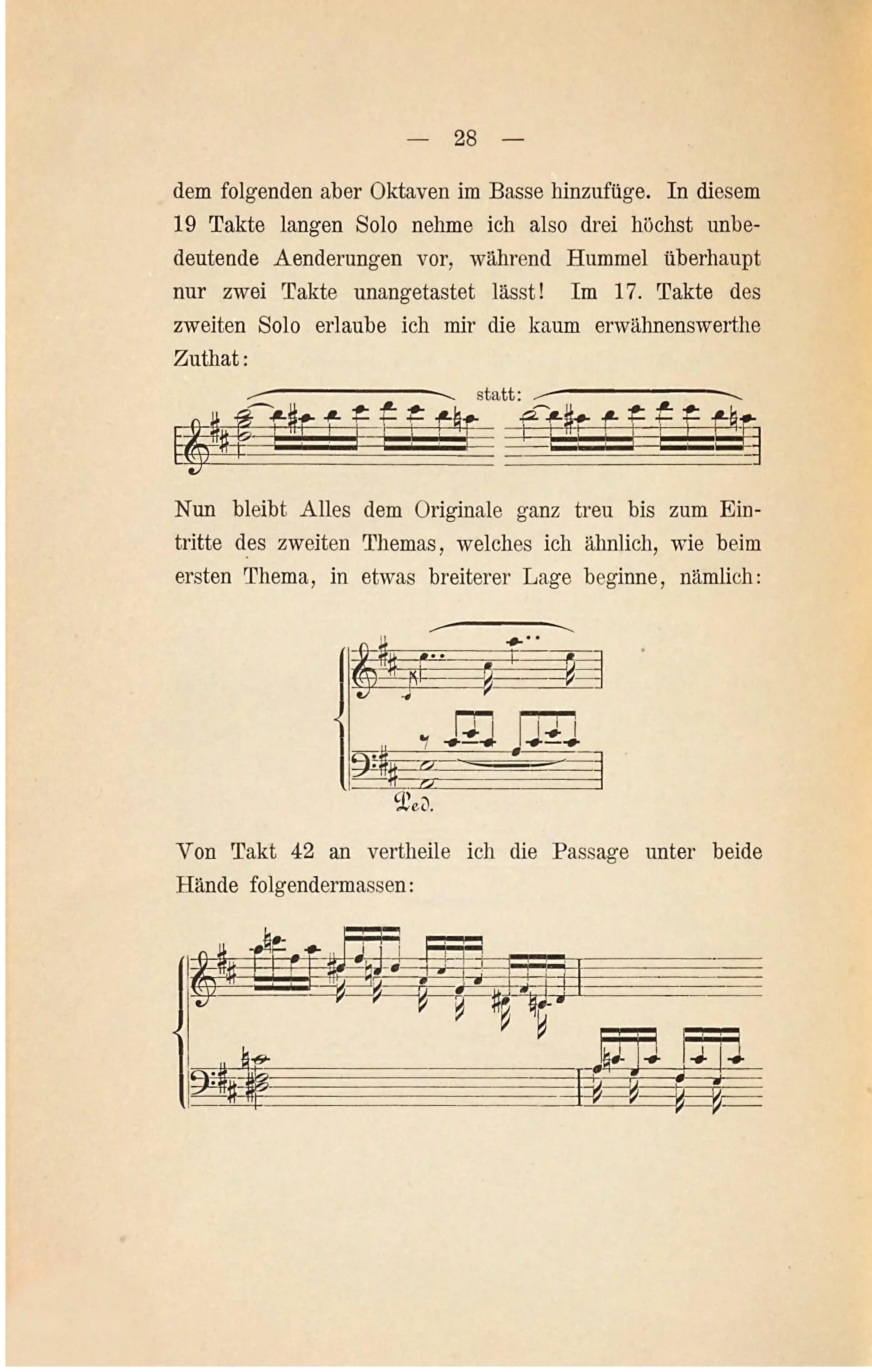 — 28 —

dem folgenden aber Oktaven im Basse hinzufüge. In diesem 19 Takte langen Solo nehme ich also drei höchst unbedeutende Aenderungen vor, während Hummel überhaupt nur zwei Takte unangetastet lässt! Im 17. Takte des zweiten Solo erlaube ich mir die kaum erwähnenswerthe Zuthat:

statt:

Nun bleibt Alles dem Originale ganz treu bis zum Eintritte des zweiten Themas, welches ich ähnlich, wie beim ersten Thema, in etwas breiterer Lage beginne, nämlich:

Ped.

Von Takt 42 an vertheile ich die Passage unter beide Hände folgendermassen: